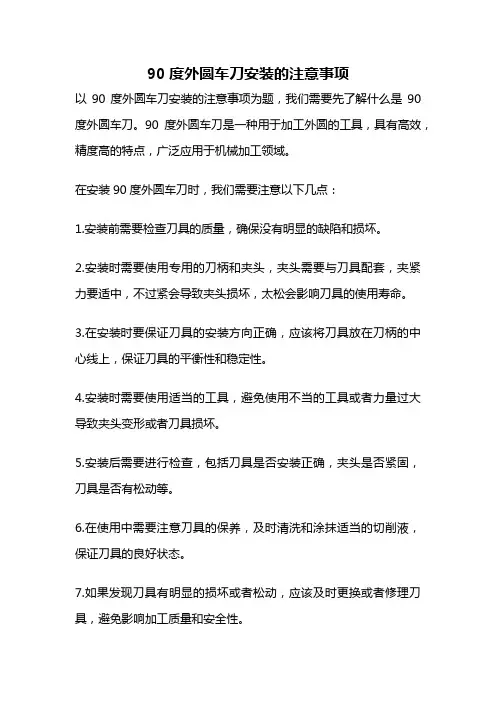 90 度外圆车刀安装的注意事项

以 90 度外圆车刀安装的注意事项为题，我们需要先了解什么是 90 度外圆车刀。90 度外圆车刀是一种用于加工外圆的工具，具有高效，精度高的特点，广泛应用于机械加工领域。

在安装 90 度外圆车刀时，我们需要注意以下几点：

1.安装前需要检查刀具的质量，确保没有明显的缺陷和损坏。

2.安装时需要使用专用的刀柄和夹头，夹头需要与刀具配套，夹紧力要适中，不过紧会导致夹头损坏，太松会影响刀具的使用寿命。

3.在安装时要保证刀具的安装方向正确，应该将刀具放在刀柄的中心线上，保证刀具的平衡性和稳定性。

4.安装时需要使用适当的工具，避免使用不当的工具或者力量过大导致夹头变形或者刀具损坏。

5.安装后需要进行检查，包括刀具是否安装正确，夹头是否紧固，刀具是否有松动等。

6.在使用中需要注意刀具的保养，及时清洗和涂抹适当的切削液，保证刀具的良好状态。

7.如果发现刀具有明显的损坏或者松动，应该及时更换或者修理刀具，避免影响加工质量和安全性。